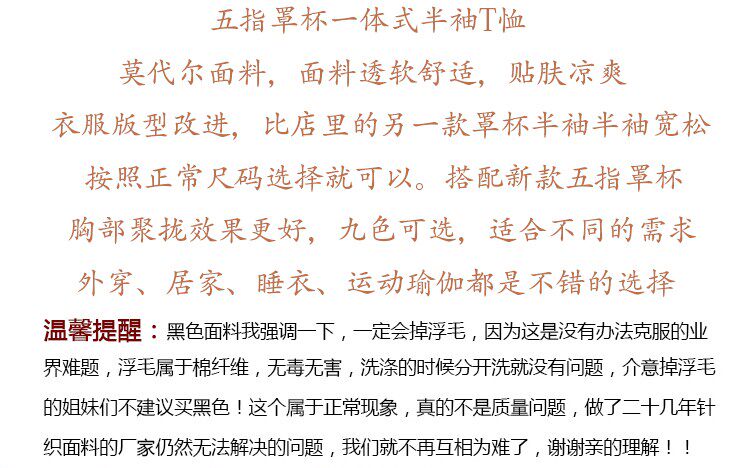 五指罩杯一体式半袖T恤

莫代尔面料，面料透软舒适，贴肤凉爽

衣服版型改进，比店里的另一款罩杯半袖半袖宽松

按照正常尺码选择就可以。搭配新款五指罩杯

胸部聚拢效果更好，九色可选，适合不同的需求

外穿、居家、睡衣、运动瑜伽都是不错的选择

温馨提醒：黑色面料我强调一下，一定会掉浮毛，因为这是没有办法克服的业界难题，浮毛属于棉纤维，无毒无害，洗涤的时候分开洗就没有问题，介意掉浮毛的姐妹们不建议买黑色！这个属于正常现象，真的不是质量问题，做了二十几年针织面料的厂家仍然无法解决的问题，我们就不再互相为难了，谢谢亲的理解！！